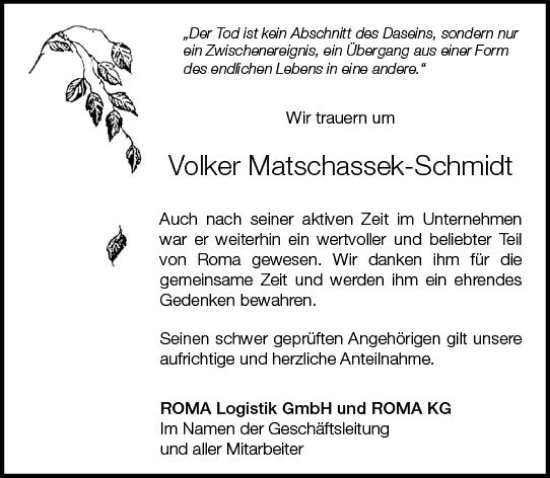 „Der Tod ist kein Abschnitt des Daseins, sondern nur ein Zwischenereignis, ein Übergang aus einer Form des endlichen Lebens in eine andere.“

Wir trauern um

Volker Matschassek-Schmidt

Auch nach seiner aktiven Zeit im Unternehmen war er weiterhin ein wertvoller und beliebter Teil von Roma gewesen. Wir danken ihm für die gemeinsame Zeit und werden ihm ein ehrendes Gedenken bewahren.

Seinen schwer geprüften Angehörigen gilt unsere aufrichtige und herzliche Anteilnahme.

ROMA Logistik GmbH und ROMA KG
Im Namen der Geschäftsleitung
und aller Mitarbeiter